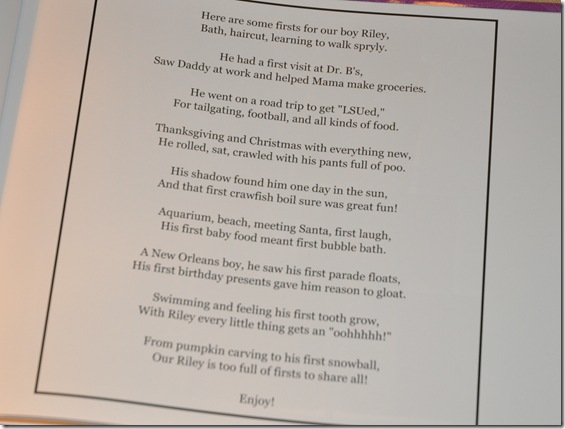 Here are some firsts for our boy Riley,
Bath, haircut, learning to walk spryly.

He had a first visit at Dr. B's,
Saw Daddy at work and helped Mama make groceries.

He went on a road trip to get "LSUed,"
For tailgating, football, and all kinds of food.

Thanksgiving and Christmas with everything new,
He rolled, sat, crawled with his pants full of poo.

His shadow found him one day in the sun,
And that first crawfish boil sure was great fun!

Aquarium, beach, meeting Santa, first laugh,
His first baby food meant first bubble bath.

A New Orleans boy, he saw his first parade floats,
His first birthday presents gave him reason to gloat.

Swimming and feeling his first tooth grow,
With Riley every little thing gets an "oohhhhh!"

From pumpkin carving to his first snowball,
Our Riley is too full of firsts to share all!

Enjoy!